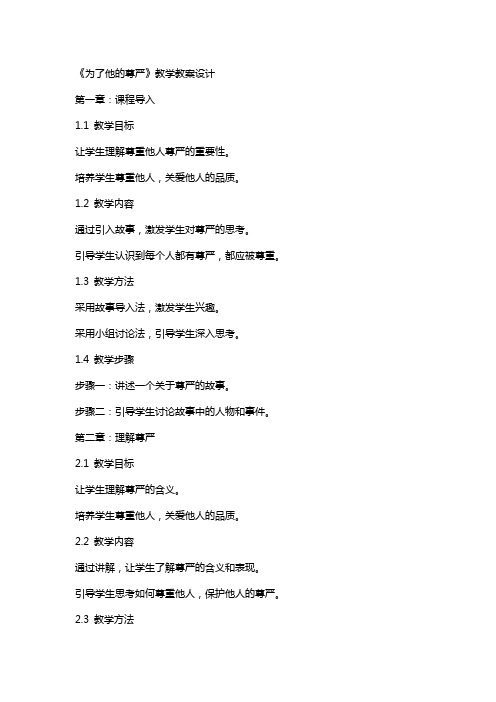 《为了他的尊严》教学教案设计

第一章：课程导入

1.1 教学目标

让学生理解尊重他人尊严的重要性。

培养学生尊重他人，关爱他人的品质。

1.2 教学内容

通过引入故事，激发学生对尊严的思考。

引导学生认识到每个人都有尊严，都应被尊重。

1.3 教学方法

采用故事导入法，激发学生兴趣。

采用小组讨论法，引导学生深入思考。

1.4 教学步骤

步骤一：讲述一个关于尊严的故事。

步骤二：引导学生讨论故事中的人物和事件。

第二章：理解尊严

2.1 教学目标

让学生理解尊严的含义。

培养学生尊重他人，关爱他人的品质。

2.2 教学内容

通过讲解，让学生了解尊严的含义和表现。

引导学生思考如何尊重他人，保护他人的尊严。

2.3 教学方法